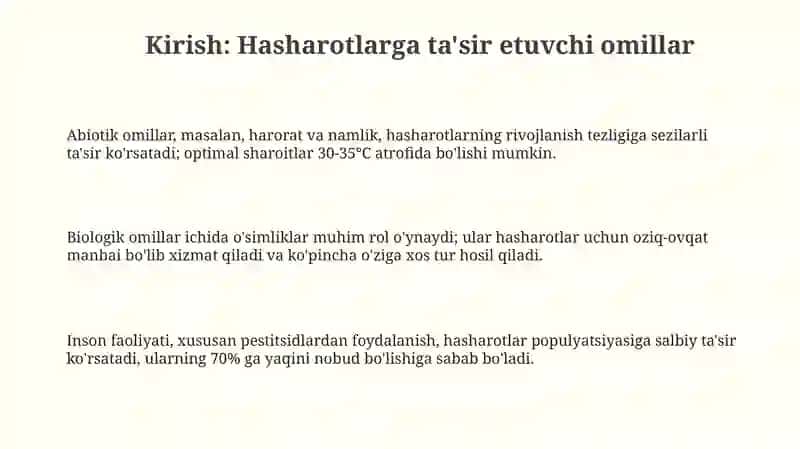 Kirish: Hasharotlarga ta'sir etuvchi omillar

Abiotik omillar, masalan, harorat va namlik, hasharotlarning rivojlanish tezligiga sezilarli ta'sir ko'rsatadi; optimal sharoitlar 30-35°C atrofida bo'lishi mumkin.

Biologik omillar ichida o'simliklar muhim rol o'ynaydi; ular hasharotlar uchun oziq-ovqat manbai bo'lib xizmat qiladi va ko'pincha o'ziga xos tur hosil qiladi.

Inson faoliyati, xususan pestitsidlardan foydalanish, hasharotlar populyatsiyasiga salbiy ta'sir ko'rsatadi, ularning 70% ga yaqini nobud bo'lishiga sabab bo'ladi.